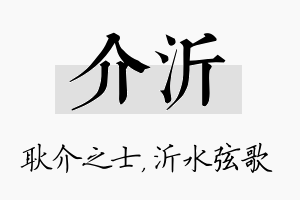 介沂

耿介之士，沂水弦歌